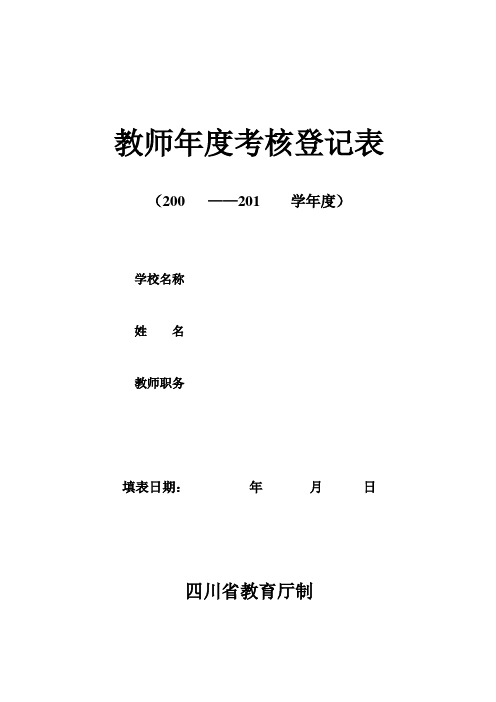 教师年度考核登记表

（200 ——201 学年度）

学校名称

姓 名

教师职务

填表日期： 年 月 日

四川省教育厅制